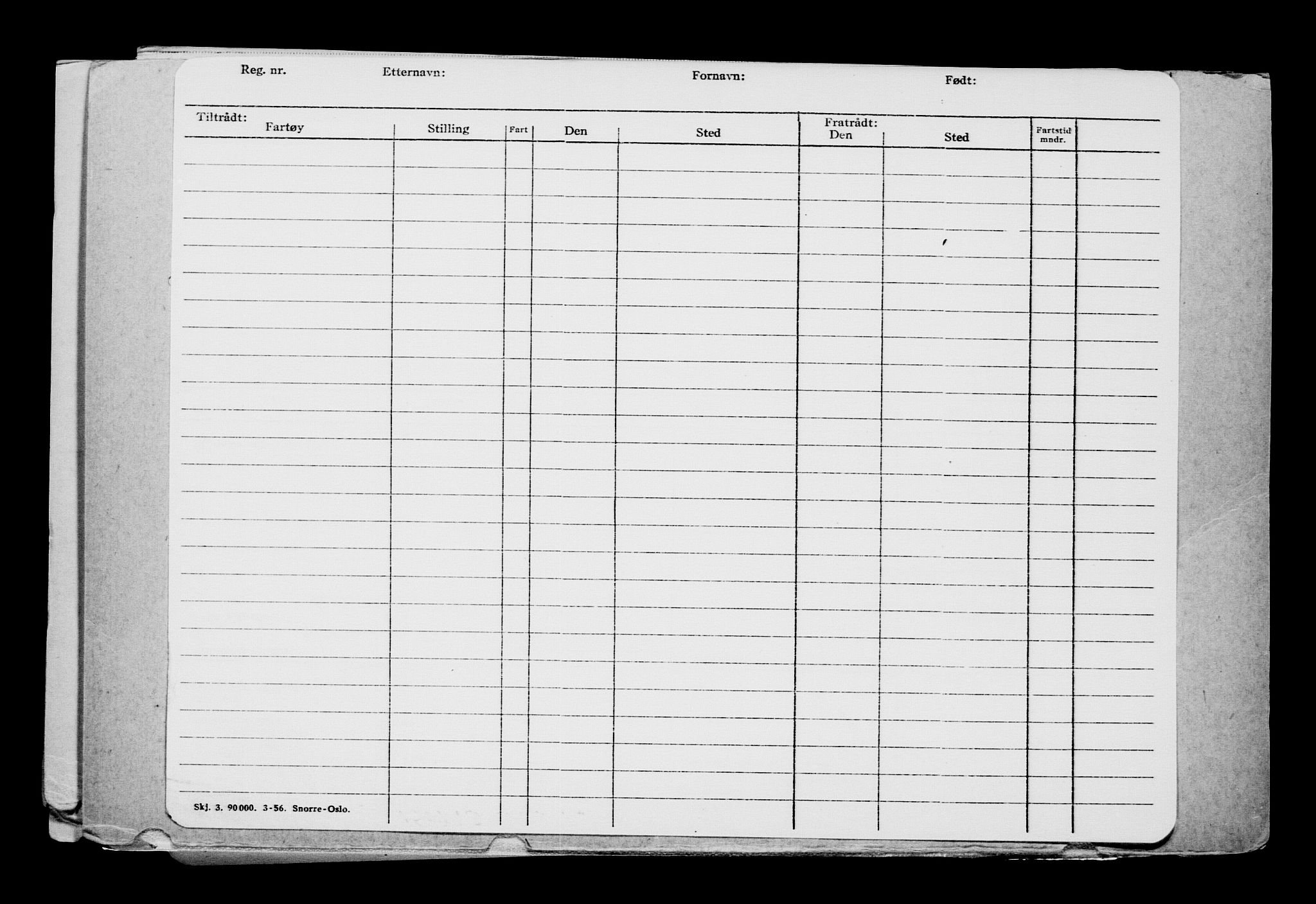 Reg. nr. Etternavn: Fornavn: Født:

Tiltrådt:

Fratrådt:

| Fartøy | Stilling | Fart | Den | Sted | Den | Sted | Fartstid mndr. | |
|---|---|---|---|---|---|---|---|---|
| | | | | | | | | |

Skj. 3. 90000. 3-56. Snorre-Oslo.